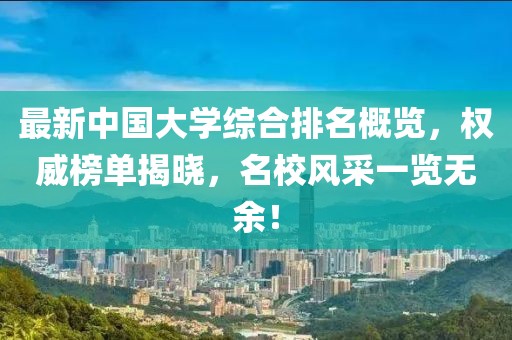 最新中国大学综合排名概览，权威榜单揭晓，名校风采一览无余！